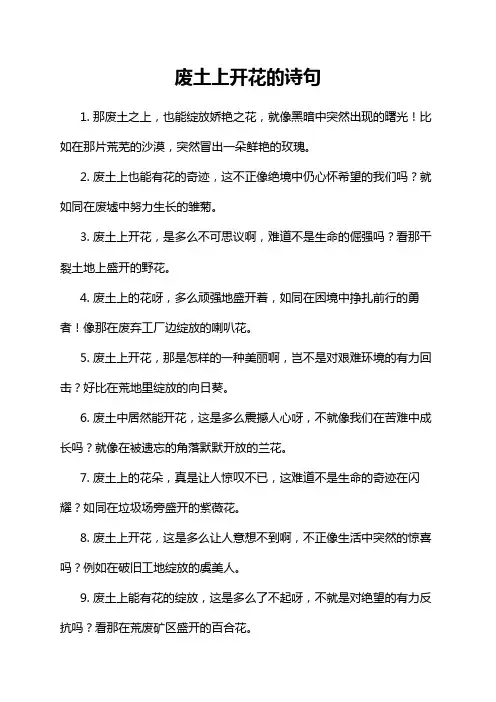 废土上开花的诗句

1. 那废土之上，也能绽放娇艳之花，就像黑暗中突然出现的曙光！比如在那片荒芜的沙漠，突然冒出一朵鲜艳的玫瑰。

2. 废土上也能有花的奇迹，这不正像绝境中仍心怀希望的我们吗？就如同在废墟中努力生长的雏菊。

3. 废土上开花，是多么不可思议啊，难道不是生命的倔强吗？看那干裂土地上盛开的野花。

4. 废土上的花呀，多么顽强地盛开着，如同在困境中挣扎前行的勇者！像那在废弃工厂边绽放的喇叭花。

5. 废土上开花，那是怎样的一种美丽啊，岂不是对艰难环境的有力回击？好比在荒地里绽放的向日葵。

6. 废土中居然能开花，这是多么震撼人心呀，不就像我们在苦难中成长吗？就像在被遗忘的角落默默开放的兰花。

7. 废土上的花朵，真是让人惊叹不已，这难道不是生命的奇迹在闪耀？如同在垃圾场旁盛开的紫薇花。

8. 废土上开花，这是多么让人意想不到啊，不正像生活中突然的惊喜吗？例如在破旧工地绽放的虞美人。

9. 废土上能有花的绽放，这是多么了不起呀，不就是对绝望的有力反抗吗？看那在荒废矿区盛开的百合花。